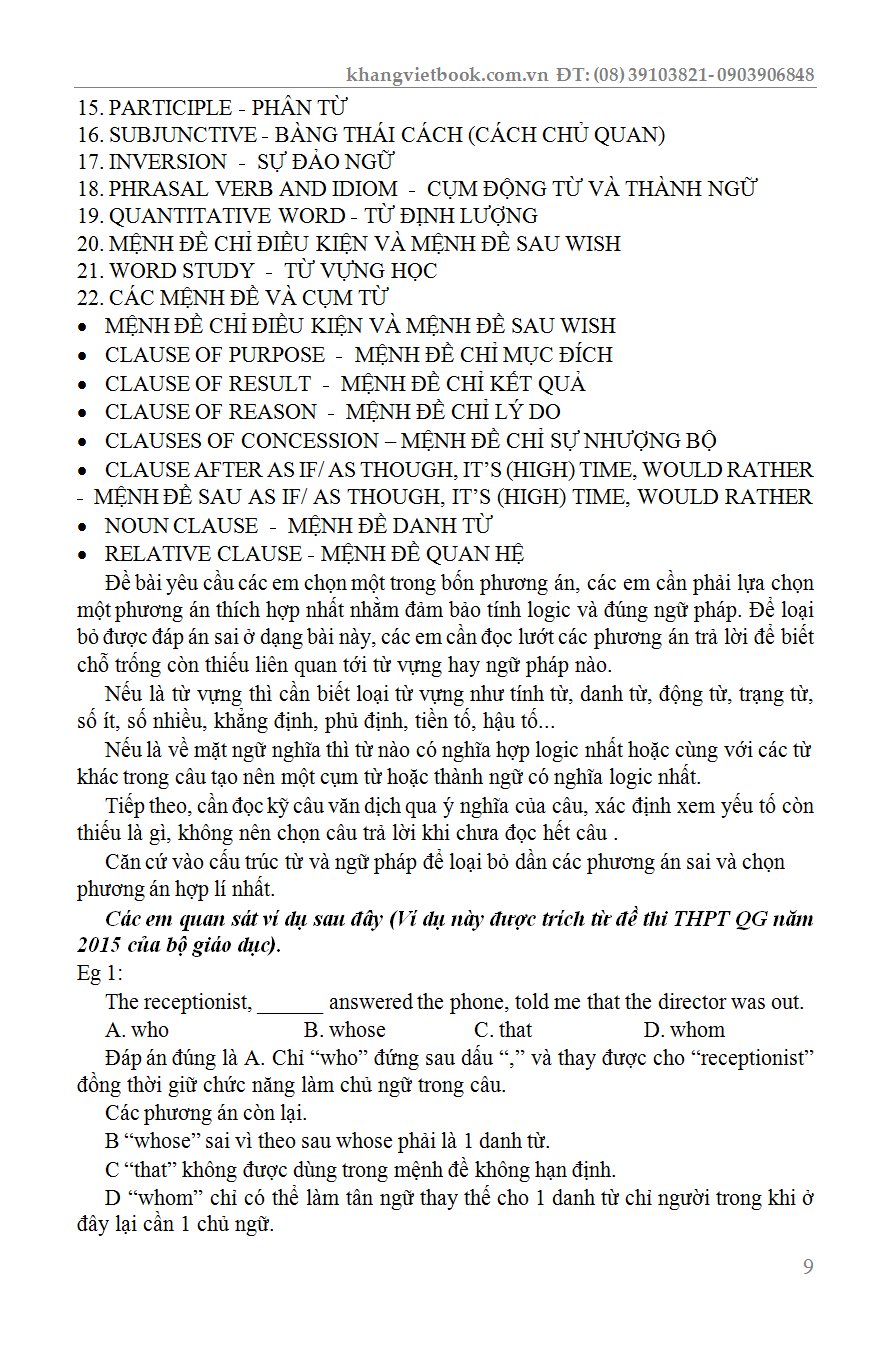 khangvietbook.com.vn ĐT: (08) 39103821- 0903906848

15. PARTICIPLE - PHÂN TỪ
16. SUBJUNCTIVE - BÀNG THÁI CÁCH (CÁCH CHỦ QUAN)
17. INVERSION - SỰ ĐẢO NGỮ
18. PHRASAL VERB AND IDIOM - CỤM ĐỘNG TỪ VÀ THÀNH NGỮ
19. QUANTITATIVE WORD - TỪ ĐỊNH LƯỢNG
20. MỆNH ĐỀ CHỈ ĐIỀU KIỆN VÀ MỆNH ĐỀ SAU WISH
21. WORD STUDY - TỪ VỰNG HỌC
22. CÁC MỆNH ĐỀ VÀ CỤM TỪ
• MỆNH ĐỀ CHỈ ĐIỀU KIỆN VÀ MỆNH ĐỀ SAU WISH
• CLAUSE OF PURPOSE - MỆNH ĐỀ CHỈ MỤC ĐÍCH
• CLAUSE OF RESULT - MỆNH ĐỀ CHỈ KẾT QUẢ
• CLAUSE OF REASON - MỆNH ĐỀ CHỈ LÝ DO
• CLAUSES OF CONCESSION – MỆNH ĐỀ CHỈ SỰ NHƯỢNG BỘ
• CLAUSE AFTER AS IF/ AS THOUGH, IT'S (HIGH) TIME, WOULD RATHER - MỆNH ĐỀ SAU AS IF/ AS THOUGH, IT'S (HIGH) TIME, WOULD RATHER
• NOUN CLAUSE - MỆNH ĐỀ DANH TỪ
• RELATIVE CLAUSE - MỆNH ĐỀ QUAN HỆ

Đề bài yêu cầu các em chọn một trong bốn phương án, các em cần phải lựa chọn một phương án thích hợp nhất nhằm đảm bảo tính logic và đúng ngữ pháp. Để loại bỏ được đáp án sai ở dạng bài này, các em cần đọc lướt các phương án trả lời để biết chỗ trống còn thiếu liên quan tới từ vựng hay ngữ pháp nào.

Nếu là từ vựng thì cần biết loại từ vựng như tính từ, danh từ, động từ, trạng từ, số ít, số nhiều, khẳng định, phủ định, tiền tố, hậu tố...

Nếu là về mặt ngữ nghĩa thì từ nào có nghĩa hợp logic nhất hoặc cùng với các từ khác trong câu tạo nên một cụm từ hoặc thành ngữ có nghĩa logic nhất.

Tiếp theo, cần đọc kỹ câu văn dịch qua ý nghĩa của câu, xác định xem yếu tố còn thiếu là gì, không nên chọn câu trả lời khi chưa đọc hết câu .

Căn cứ vào cấu trúc từ và ngữ pháp để loại bỏ dần các phương án sai và chọn phương án hợp lí nhất.

Các em quan sát ví dụ sau đây (Ví dụ này được trích từ đề thi THPT QG năm 2015 của bộ giáo dục).

Eg 1:
The receptionist, ______ answered the phone, told me that the director was out.
A. who B. whose C. that D. whom

Đáp án đúng là A. Chỉ "who" đứng sau dấu "," và thay được cho "receptionist" đồng thời giữ chức năng làm chủ ngữ trong câu.

Các phương án còn lại.

B "whose" sai vì theo sau whose phải là 1 danh từ.

C "that" không được dùng trong mệnh đề không hạn định.

D "whom" chỉ có thể làm tân ngữ thay thế cho 1 danh từ chỉ người trong khi ở đây lại cần 1 chủ ngữ.

9